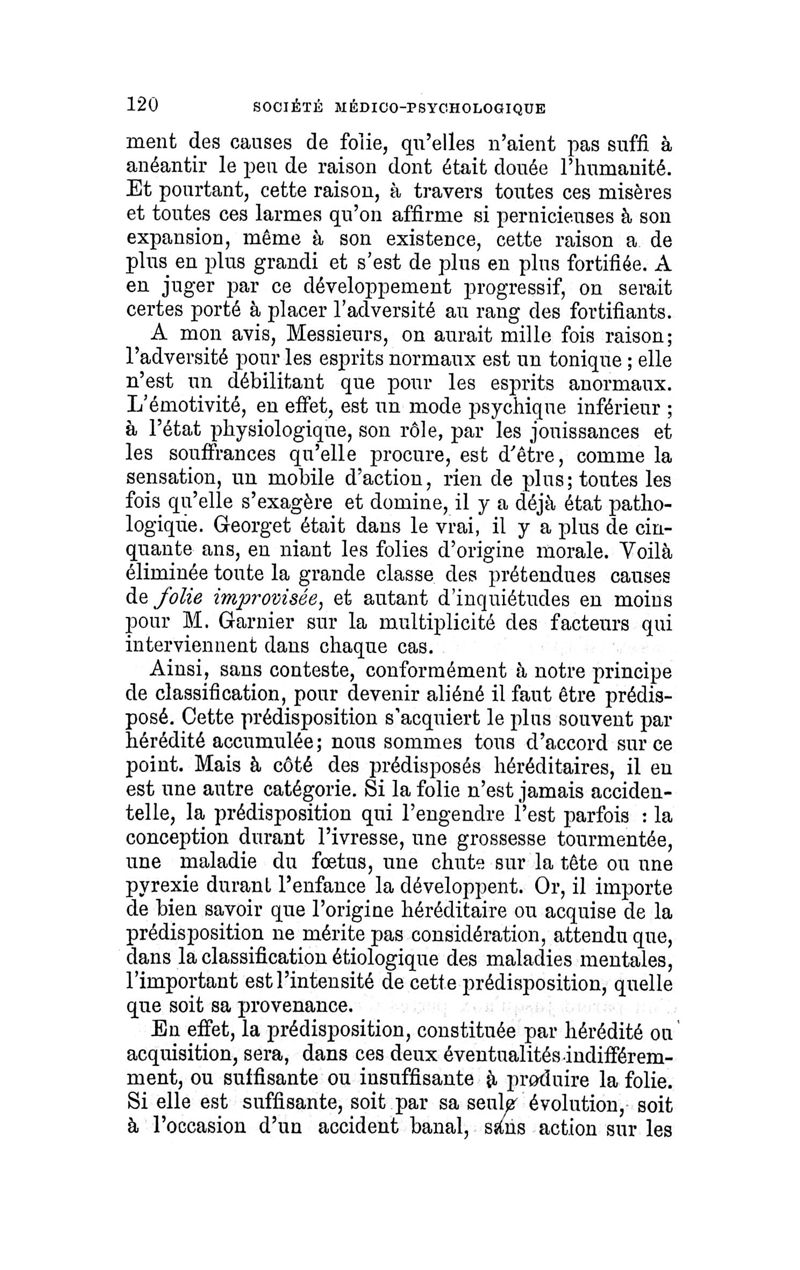 120 SOCIÉTÉ MÉDICO-PSYCHOLOGIQUE

ment des causes de folie, qu'elles n'aient pas suffi à anéantir le peu de raison dont était douée l'humanité. Et pourtant, cette raison, à travers toutes ces misères et toutes ces larmes qu'on affirme si pernicieuses à son expansion, même à son existence, cette raison a de plus en plus grandi et s'est de plus en plus fortifiée. A en juger par ce développement progressif, on serait certes porté à placer l'adversité au rang des fortifiants.

A mon avis, Messieurs, on aurait mille fois raison; l'adversité pour les esprits normaux est un tonique ; elle n'est un débilitant que pour les esprits anormaux. L'émotivité, en effet, est un mode psychique inférieur ; à l'état physiologique, son rôle, par les jouissances et les souffrances qu'elle procure, est d'être, comme la sensation, un mobile d'action, rien de plus; toutes les fois qu'elle s'exagère et domine, il y a déjà état pathologique. Georget était dans le vrai, il y a plus de cinquante ans, en niant les folies d'origine morale. Voilà éliminée toute la grande classe des prétendues causes de folie improvisée, et autant d'inquiétudes en moins pour M. Garnier sur la multiplicité des facteurs qui interviennent dans chaque cas.

Ainsi, sans conteste, conformément à notre principe de classification, pour devenir aliéné il faut être prédisposé. Cette prédisposition s'acquiert le plus souvent par hérédité accumulée; nous sommes tous d'accord sur ce point. Mais à côté des prédisposés héréditaires, il en est une autre catégorie. Si la folie n'est jamais accidentelle, la prédisposition qui l'engendre l'est parfois : la conception durant l'ivresse, une grossesse tourmentée, une maladie du fœtus, une chute sur la tête ou une pyrexie durant l'enfance la développent. Or, il importe de bien savoir que l'origine héréditaire ou acquise de la prédisposition ne mérite pas considération, attendu que, dans la classification étiologique des maladies mentales, l'important est l'intensité de cette prédisposition, quelle que soit sa provenance.

En effet, la prédisposition, constituée par hérédité ou acquisition, sera, dans ces deux éventualités indifféremment, ou suffisante ou insuffisante à produire la folie. Si elle est suffisante, soit par sa seule évolution, soit à l'occasion d'un accident banal, sans action sur les